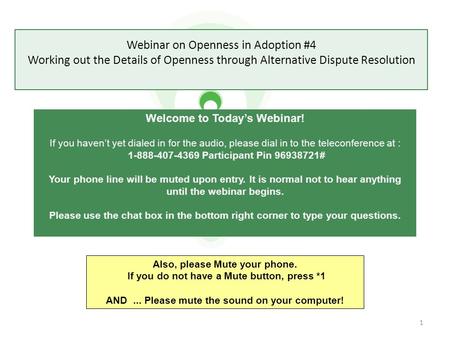 Webinar on Openness in Adoption #4
Working out the Details of Openness through Alternative Dispute Resolution

Welcome to Today's Webinar!

If you haven't yet dialed in for the audio, please dial in to the teleconference at : 1-888-407-4369 Participant Pin 96938721#

Your phone line will be muted upon entry. It is normal not to hear anything until the webinar begins.

Please use the chat box in the bottom right corner to type your questions.

Also, please Mute your phone.
If you do not have a Mute button, press *1

AND ... Please mute the sound on your computer!

1